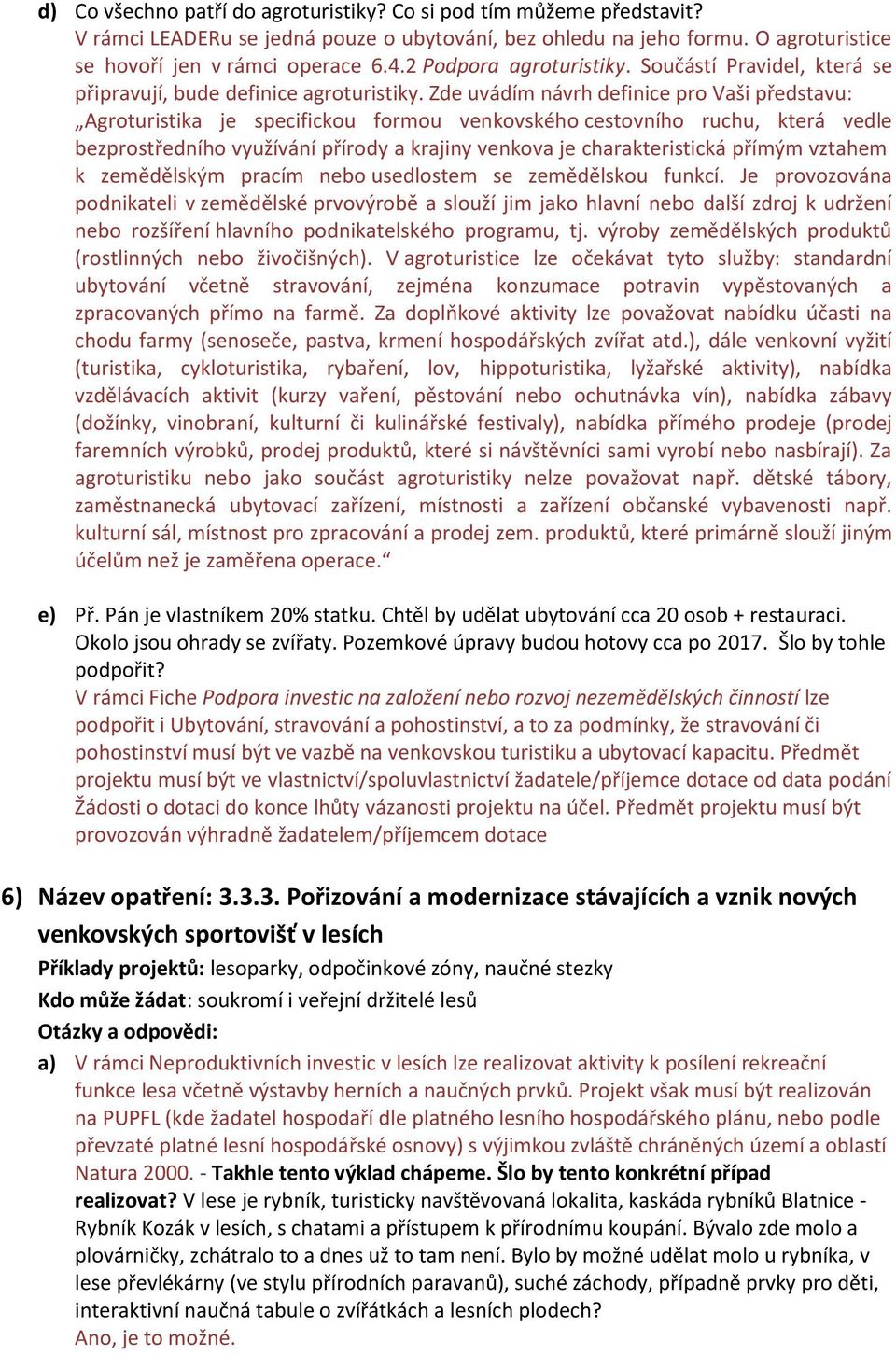 d) Co všechno patří do agroturistiky? Co si pod tím můžeme představit?
V rámci LEADERu se jedná pouze o ubytování, bez ohledu na jeho formu. O agroturistice se hovoří jen v rámci operace 6.4.2 Podpora agroturistiky. Součástí Pravidel, která se připravují, bude definice agroturistiky. Zde uvádím návrh definice pro Vaši představu: „Agroturistika je specifickou formou venkovského cestovního ruchu, která vedle bezprostředního využívání přírody a krajiny venkova je charakteristická přímým vztahem k zemědělským pracím nebo usedlostem se zemědělskou funkcí. Je provozována podnikateli v zemědělské prvovýrobě a slouží jim jako hlavní nebo další zdroj k udržení nebo rozšíření hlavního podnikatelského programu, tj. výroby zemědělských produktů (rostlinných nebo živočišných). V agroturistice lze očekávat tyto služby: standardní ubytování včetně stravování, zejména konzumace potravin vypěstovaných a zpracovaných přímo na farmě. Za doplňkové aktivity lze považovat nabídku účasti na chodu farmy (senoseče, pastva, krmení hospodářských zvířat atd.), dále venkovní vyžití (turistika, cykloturistika, rybaření, lov, hippoturistika, lyžařské aktivity), nabídka vzdělávacích aktivit (kurzy vaření, pěstování nebo ochutnávka vín), nabídka zábavy (dožínky, vinobraní, kulturní či kulinářské festivaly), nabídka přímého prodeje (prodej faremních výrobků, prodej produktů, které si návštěvníci sami vyrobí nebo nasbírají). Za agroturistiku nebo jako součást agroturistiky nelze považovat např. dětské tábory, zaměstnanecká ubytovací zařízení, místnosti a zařízení občanské vybavenosti např. kulturní sál, místnost pro zpracování a prodej zem. produktů, které primárně slouží jiným účelům než je zaměřena operace.“

e) Př. Pán je vlastníkem 20% statku. Chtěl by udělat ubytování cca 20 osob + restauraci. Okolo jsou ohrady se zvířaty. Pozemkové úpravy budou hotovy cca po 2017. Šlo by tohle podpořit?
V rámci Fiche Podpora investic na založení nebo rozvoj nezemědělských činností lze podpořit i Ubytování, stravování a pohostinství, a to za podmínky, že stravování či pohostinství musí být ve vazbě na venkovskou turistiku a ubytovací kapacitu. Předmět projektu musí být ve vlastnictví/spoluvlastnictví žadatele/příjemce dotace od data podání Žádosti o dotaci do konce lhůty vázanosti projektu na účel. Předmět projektu musí být provozován výhradně žadatelem/příjemcem dotace

6) Název opatření: 3.3.3. Pořizování a modernizace stávajících a vznik nových venkovských sportovišť v lesích
Příklady projektů: lesoparky, odpočinkové zóny, naučné stezky
Kdo může žádat: soukromí i veřejní držitelé lesů
Otázky a odpovědi:
a) V rámci Neproduktivních investic v lesích lze realizovat aktivity k posílení rekreační funkce lesa včetně výstavby herních a naučných prvků. Projekt však musí být realizován na PUPFL (kde žadatel hospodaří dle platného lesního hospodářského plánu, nebo podle převzaté platné lesní hospodářské osnovy) s výjimkou zvláště chráněných území a oblastí Natura 2000. - Takhle tento výklad chápeme. Šlo by tento konkrétní případ realizovat? V lese je rybník, turisticky navštěvovaná lokalita, kaskáda rybníků Blatnice - Rybník Kozák v lesích, s chatami a přístupem k přírodnímu koupání. Bývalo zde molo a plovárničky, zchátralo to a dnes už to tam není. Bylo by možné udělat molo u rybníka, v lese převlékárny (ve stylu přírodních paravanů), suché záchody, případně prvky pro děti, interaktivní naučná tabule o zvířátkách a lesních plodech?
Ano, je to možné.